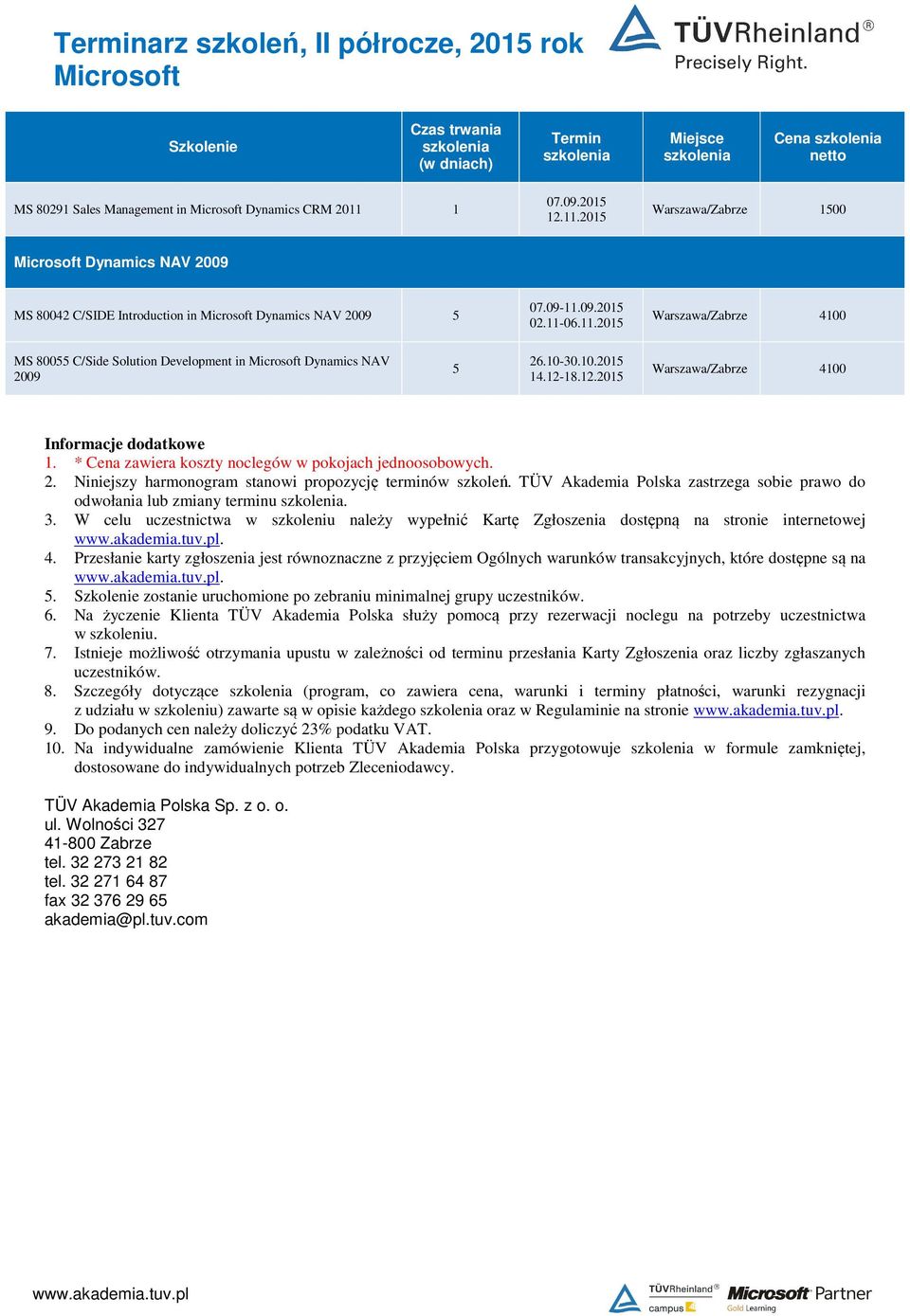 Terminarz szkoleń, II półrocze, 2015 rok
Microsoft

TÜVRheinland®
Precisely Right.

| Szkolenie | Czas trwania szkolenia (w dniach) | Termin szkolenia | Miejsce szkolenia | Cena szkolenia netto |
|---|---|---|---|---|
| MS 80291 Sales Management in Microsoft Dynamics CRM 2011 | 1 | 07.09.2015 12.11.2015 | Warszawa/Zabrze | 1500 |
| Microsoft Dynamics NAV 2009 | | | | |
| MS 80042 C/SIDE Introduction in Microsoft Dynamics NAV 2009 | 5 | 07.09-11.09.2015 02.11-06.11.2015 | Warszawa/Zabrze | 4100 |
| MS 80055 C/Side Solution Development in Microsoft Dynamics NAV 2009 | 5 | 26.10-30.10.2015 14.12-18.12.2015 | Warszawa/Zabrze | 4100 |

Informacje dodatkowe
1. * Cena zawiera koszty noclegów w pokojach jednoosobowych.
2. Niniejszy harmonogram stanowi propozycję terminów szkoleń. TÜV Akademia Polska zastrzega sobie prawo do odwołania lub zmiany terminu szkolenia.
3. W celu uczestnictwa w szkoleniu należy wypełnić Kartę Zgłoszenia dostępną na stronie internetowej www.akademia.tuv.pl.
4. Przesłanie karty zgłoszenia jest równoznaczne z przyjęciem Ogólnych warunków transakcyjnych, które dostępne są na www.akademia.tuv.pl.
5. Szkolenie zostanie uruchomione po zebraniu minimalnej grupy uczestników.
6. Na życzenie Klienta TÜV Akademia Polska służy pomocą przy rezerwacji noclegu na potrzeby uczestnictwa w szkoleniu.
7. Istnieje możliwość otrzymania upustu w zależności od terminu przesłania Karty Zgłoszenia oraz liczby zgłaszanych uczestników.
8. Szczegóły dotyczące szkolenia (program, co zawiera cena, warunki i terminy płatności, warunki rezygnacji z udziału w szkoleniu) zawarte są w opisie każdego szkolenia oraz w Regulaminie na stronie www.akademia.tuv.pl.
9. Do podanych cen należy doliczyć 23% podatku VAT.
10. Na indywidualne zamówienie Klienta TÜV Akademia Polska przygotowuje szkolenia w formule zamkniętej, dostosowane do indywidualnych potrzeb Zleceniodawcy.

TÜV Akademia Polska Sp. z o. o.
ul. Wolności 327
41-800 Zabrze
tel. 32 273 21 82
tel. 32 271 64 87
fax 32 376 29 65
akademia@pl.tuv.com

www.akademia.tuv.pl
TÜVRheinland® campus
Microsoft Partner
Gold Learning